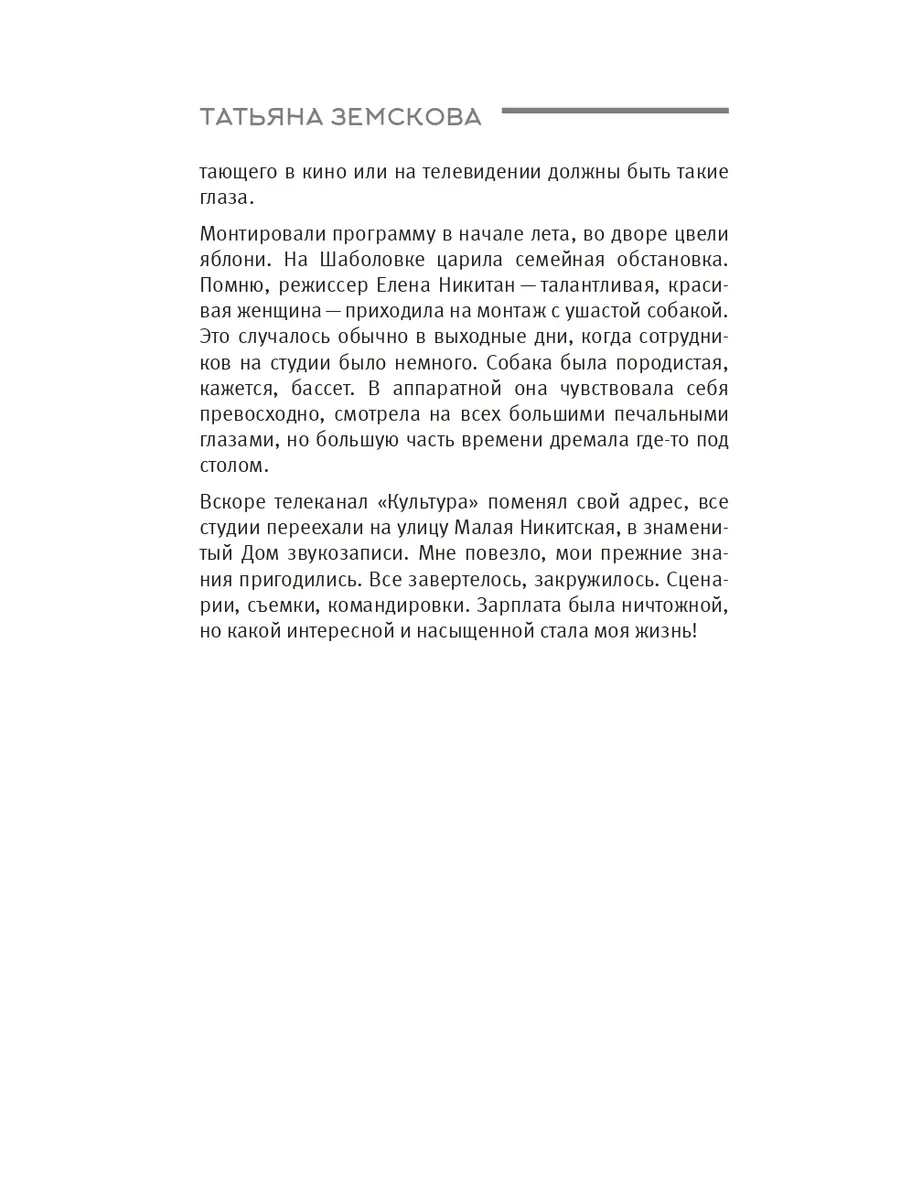 ТАТЬЯНА ЗЕМСКОВА

тающего в кино или на телевидении должны быть такие глаза.

Монтировали программу в начале лета, во дворе цвели яблони. На Шаболовке царила семейная обстановка. Помню, режиссер Елена Никитан — талантливая, красивая женщина — приходила на монтаж с ушастой собакой. Это случалось обычно в выходные дни, когда сотрудников на студии было немного. Собака была породистая, кажется, бассет. В аппаратной она чувствовала себя превосходно, смотрела на всех большими печальными глазами, но большую часть времени дремала где-то под столом.

Вскоре телеканал «Культура» поменял свой адрес, все студии переехали на улицу Малая Никитская, в знаменитый Дом звукозаписи. Мне повезло, мои прежние знания пригодились. Все завертелось, закружилось. Сценарии, съемки, командировки. Зарплата была ничтожной, но какой интересной и насыщенной стала моя жизнь!